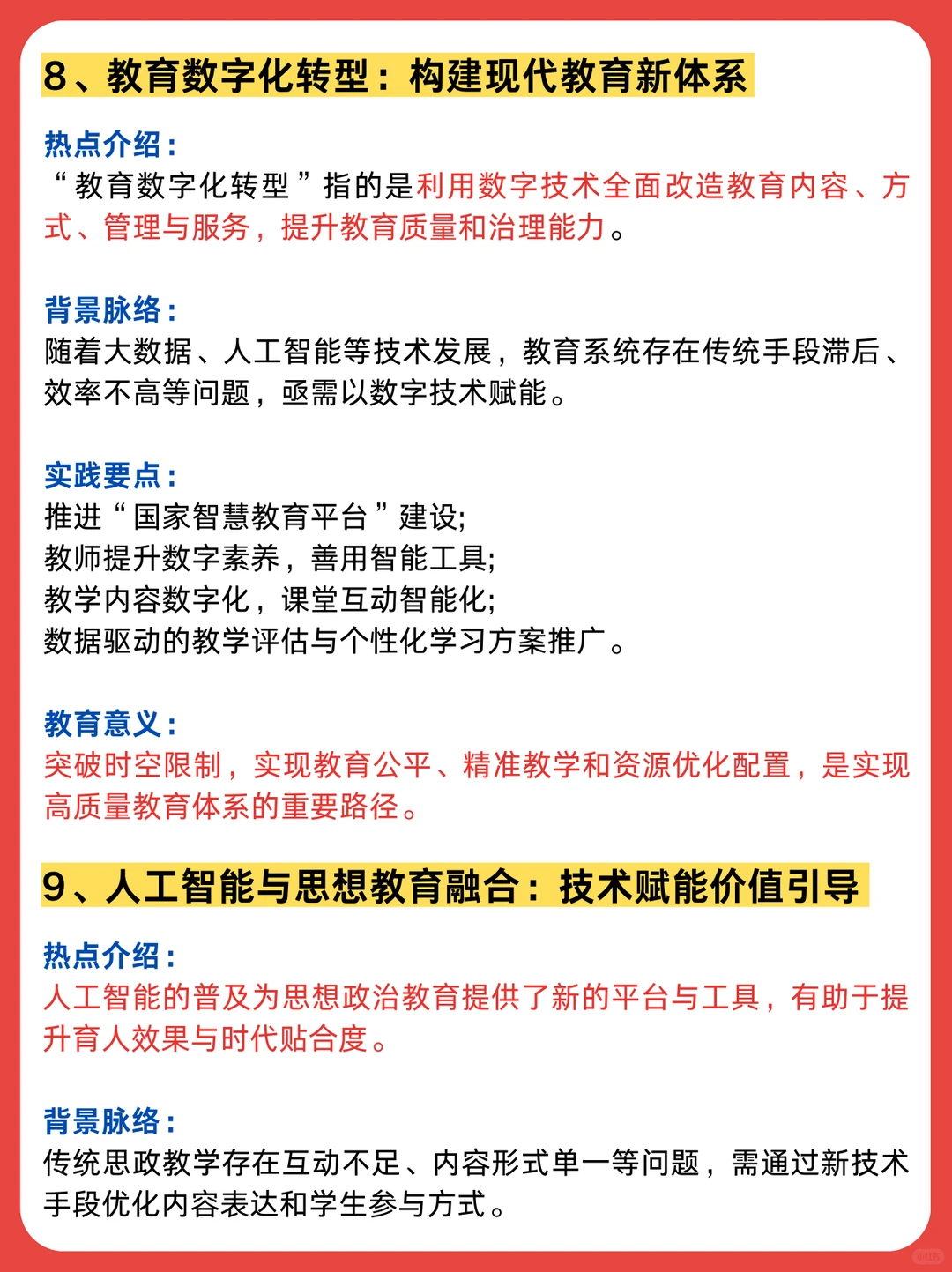 8、教育数字化转型：构建现代教育新体系

热点介绍：
“教育数字化转型”指的是利用数字技术全面改造教育内容、方式、管理与服务，提升教育质量和治理能力。

背景脉络：
随着大数据、人工智能等技术发展，教育系统存在传统手段滞后、效率不高等问题，亟需以数字技术赋能。

实践要点：
推进“国家智慧教育平台”建设;
教师提升数字素养，善用智能工具;
教学内容数字化，课堂互动智能化;
数据驱动的教学评估与个性化学习方案推广。

教育意义：
突破时空限制，实现教育公平、精准教学和资源优化配置，是实现高质量教育体系的重要路径。

9、人工智能与思想教育融合：技术赋能价值引导

热点介绍：
人工智能的普及为思想政治教育提供了新的平台与工具，有助于提升育人效果与时代贴合度。

背景脉络：
传统思政教学存在互动不足、内容形式单一等问题，需通过新技术手段优化内容表达和学生参与方式。